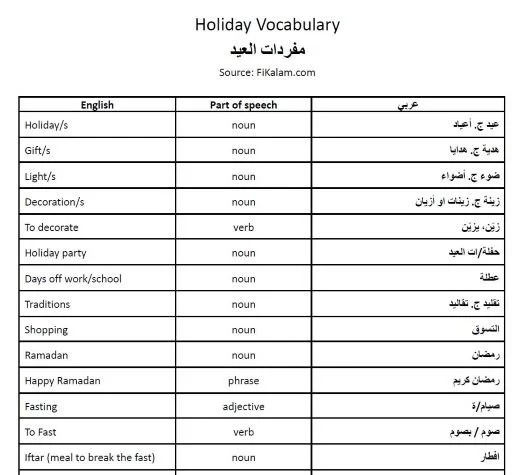 Holiday Vocabulary
مفردات العيد
Source: FiKalam.com

| English | Part of speech | عربي |
|---|---|---|
| Holiday/s | noun | عيد ج. أعياد |
| Gift/s | noun | هدية ج. هدايا |
| Light/s | noun | ضوء ج. أضواء |
| Decoration/s | noun | زينة ج. زينات او أزيان |
| To decorate | verb | زيّن، يزيّن |
| Holiday party | noun | حفلة/ات العيد |
| Days off work/school | noun | عطلة |
| Traditions | noun | تقليد ج. تقاليد |
| Shopping | noun | التسوق |
| Ramadan | noun | رمضان |
| Happy Ramadan | phrase | رمضان كريم |
| Fasting | adjective | صيام/ة |
| To Fast | verb | صوم / يصوم |
| Iftar (meal to break the fast) | noun | افطار |